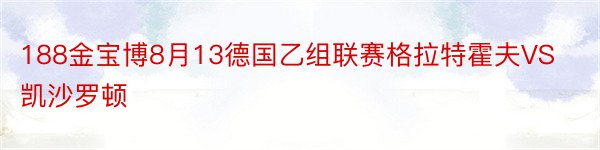 188金宝博8月13德国乙组联赛格拉特霍夫VS凯沙罗顿